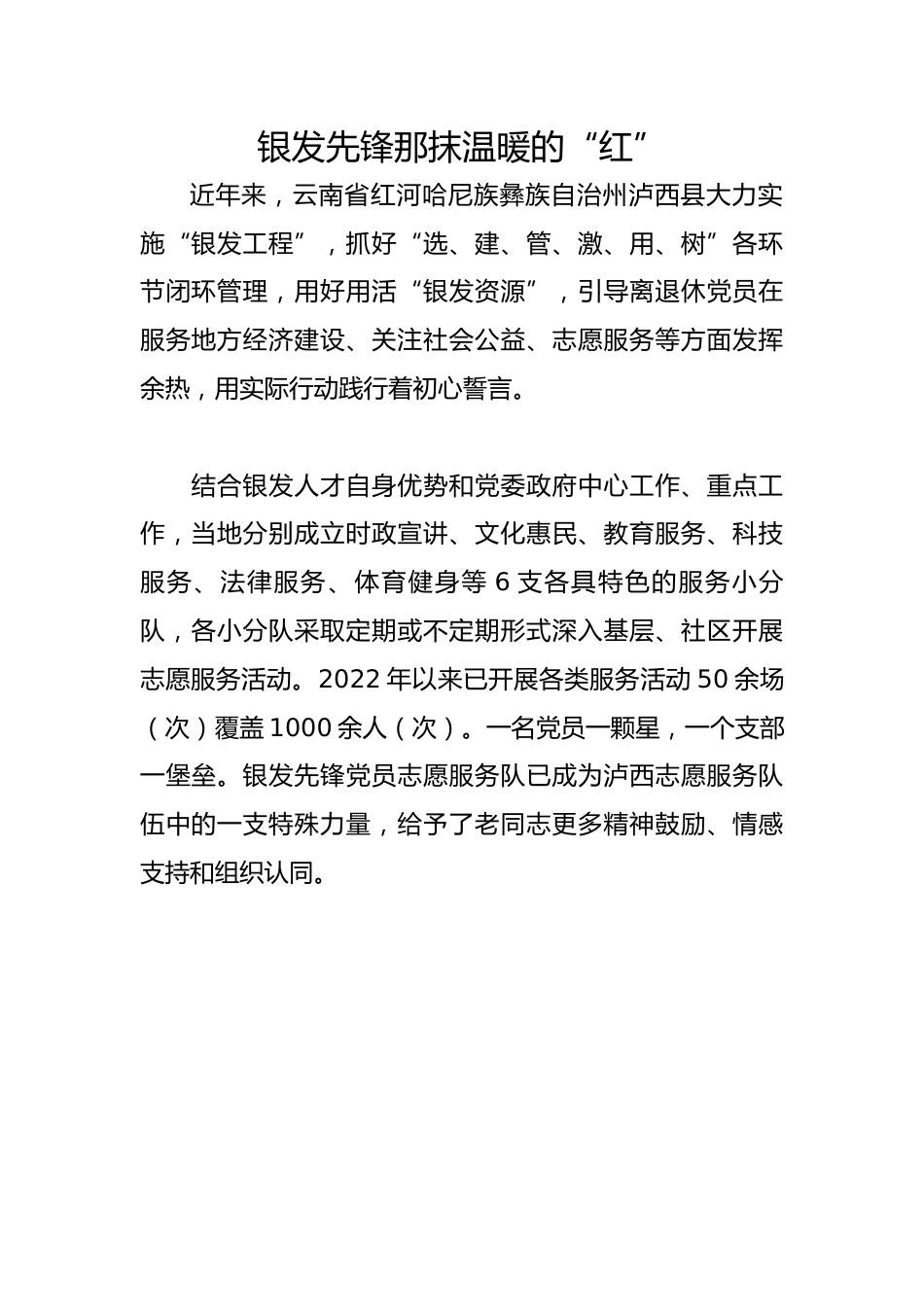 银发先锋那抹温暖的“红”

近年来，云南省红河哈尼族彝族自治州泸西县大力实施“银发工程”，抓好“选、建、管、激、用、树”各环节闭环管理，用好用活“银发资源”，引导离退休党员在服务地方经济建设、关注社会公益、志愿服务等方面发挥余热，用实际行动践行着初心誓言。

结合银发人才自身优势和党委政府中心工作、重点工作，当地分别成立时政宣讲、文化惠民、教育服务、科技服务、法律服务、体育健身等 6 支各具特色的服务小分队，各小分队采取定期或不定期形式深入基层、社区开展志愿服务活动。2022 年以来已开展各类服务活动 50 余场（次）覆盖 1000 余人（次）。一名党员一颗星，一个支部一堡垒。银发先锋党员志愿服务队已成为泸西志愿服务队伍中的一支特殊力量，给予了老同志更多精神鼓励、情感支持和组织认同。